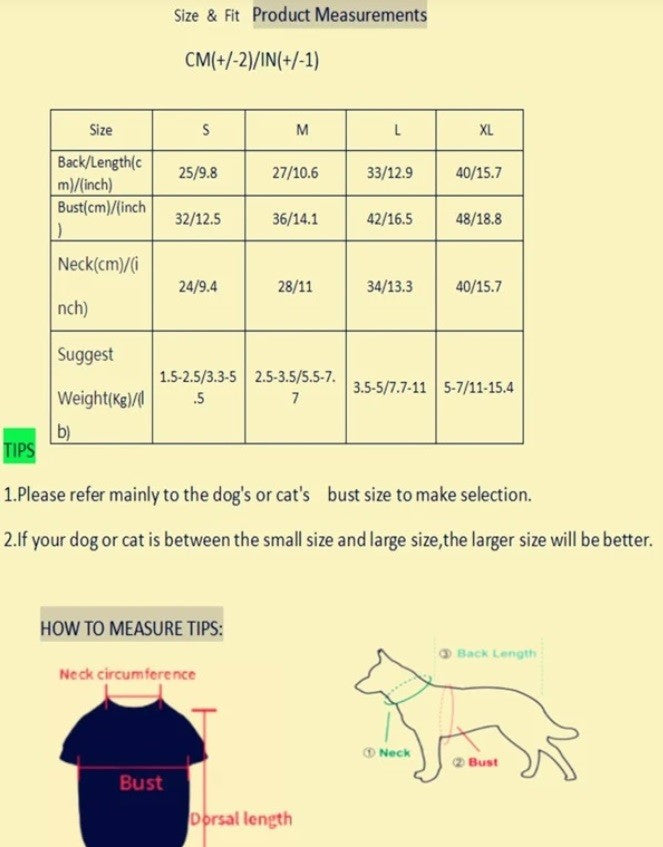 Size & Fit Product Measurements

CM(+/-2)/IN(+/-1)

| Size | S | M | L | XL |
|---|---|---|---|---|
| Back/Length(cm)/(inch) | 25/9.8 | 27/10.6 | 33/12.9 | 40/15.7 |
| Bust(cm)/(inch) | 32/12.5 | 36/14.1 | 42/16.5 | 48/18.8 |
| Neck(cm)/(inch) | 24/9.4 | 28/11 | 34/13.3 | 40/15.7 |
| Suggest Weight(Kg)/(lb) | 1.5-2.5/3.3-5.5 | 2.5-3.5/5.5-7.7 | 3.5-5/7.7-11 | 5-7/11-15.4 |

TIPS

1.Please refer mainly to the dog's or cat's bust size to make selection.

2.If your dog or cat is between the small size and large size,the larger size will be better.

HOW TO MEASURE TIPS:

Neck circumference

Bust

Dorsal length

③ Back Length

① Neck

② Bust